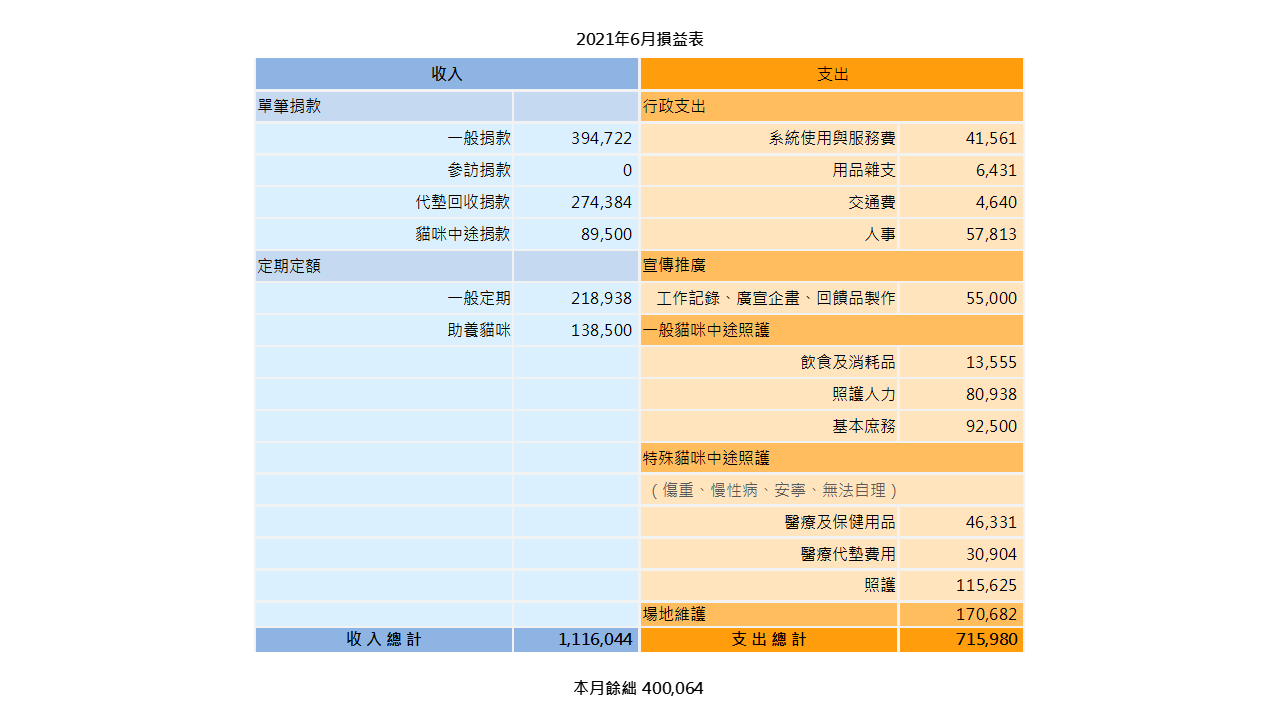 2021年6月損益表

| 收入 | | 支出 | |
|---|---|---|---|
| 單筆捐款 | | 行政支出 | |
| 一般捐款 | 394,722 | 系統使用與服務費 | 41,561 |
| 參訪捐款 | 0 | 用品雜支 | 6,431 |
| 代墊回收捐款 | 274,384 | 交通費 | 4,640 |
| 貓咪中途捐款 | 89,500 | 人事 | 57,813 |
| 定期定額 | | 宣傳推廣 | |
| 一般定期 | 218,938 | 工作記錄、廣宣企畫、回饋品製作 | 55,000 |
| 助養貓咪 | 138,500 | 一般貓咪中途照護 | |
| | | 飲食及消耗品 | 13,555 |
| | | 照護人力 | 80,938 |
| | | 基本庶務 | 92,500 |
| | | 特殊貓咪中途照護 | |
| | | （傷重、慢性病、安寧、無法自理） | |
| | | 醫療及保健用品 | 46,331 |
| | | 醫療代墊費用 | 30,904 |
| | | 照護 | 115,625 |
| | | 場地維護 | 170,682 |
| 收入總計 | 1,116,044 | 支出總計 | 715,980 |

本月餘絀 400,064